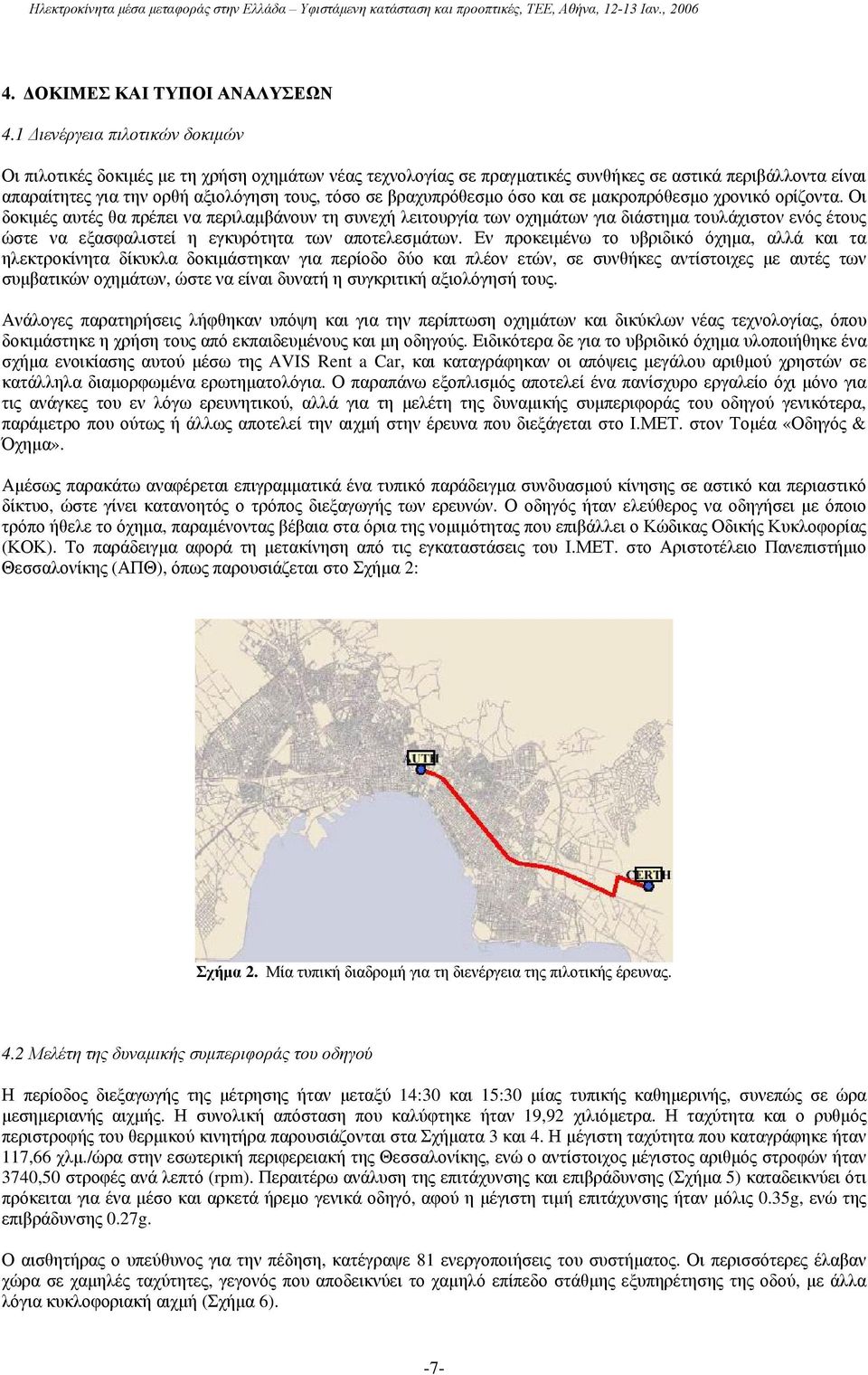 Ηλεκτροκίνητα μέσα μεταφοράς στην Ελλάδα – Υφιστάμενη κατάσταση και προοπτικές, ΤΕΕ, Αθήνα, 12-13 Ιαν., 2006

4. ΔΟΚΙΜΕΣ ΚΑΙ ΤΥΠΟΙ ΑΝΑΛΥΣΕΩΝ

4.1 Διενέργεια πιλοτικών δοκιμών

Οι πιλοτικές δοκιμές με τη χρήση οχημάτων νέας τεχνολογίας σε πραγματικές συνθήκες σε αστικά περιβάλλοντα είναι απαραίτητες για την ορθή αξιολόγηση τους, τόσο σε βραχυπρόθεσμο όσο και σε μακροπρόθεσμο χρονικό ορίζοντα. Οι δοκιμές αυτές θα πρέπει να περιλαμβάνουν τη συνεχή λειτουργία των οχημάτων για διάστημα τουλάχιστον ενός έτους ώστε να εξασφαλιστεί η εγκυρότητα των αποτελεσμάτων. Εν προκειμένω το υβριδικό όχημα, αλλά και τα ηλεκτροκίνητα δίκυκλα δοκιμάστηκαν για περίοδο δύο και πλέον ετών, σε συνθήκες αντίστοιχες με αυτές των συμβατικών οχημάτων, ώστε να είναι δυνατή η συγκριτική αξιολόγησή τους.

Ανάλογες παρατηρήσεις λήφθηκαν υπόψη και για την περίπτωση οχημάτων και δικύκλων νέας τεχνολογίας, όπου δοκιμάστηκε η χρήση τους από εκπαιδευμένους και μη οδηγούς. Ειδικότερα δε για το υβριδικό όχημα υλοποιήθηκε ένα σχήμα ενοικίασης αυτού μέσω της AVIS Rent a Car, και καταγράφηκαν οι απόψεις μεγάλου αριθμού χρηστών σε κατάλληλα διαμορφωμένα ερωτηματολόγια. Ο παραπάνω εξοπλισμός αποτελεί ένα πανίσχυρο εργαλείο όχι μόνο για τις ανάγκες του εν λόγω ερευνητικού, αλλά για τη μελέτη της δυναμικής συμπεριφοράς του οδηγού γενικότερα, παράμετρο που ούτως ή άλλως αποτελεί την αιχμή στην έρευνα που διεξάγεται στο Ι.ΜΕΤ. στον Τομέα «Οδηγός & Όχημα».

Αμέσως παρακάτω αναφέρεται επιγραμματικά ένα τυπικό παράδειγμα συνδυασμού κίνησης σε αστικό και περιαστικό δίκτυο, ώστε γίνει κατανοητός ο τρόπος διεξαγωγής των ερευνών. Ο οδηγός ήταν ελεύθερος να οδηγήσει με όποιο τρόπο ήθελε το όχημα, παραμένοντας βέβαια στα όρια της νομιμότητας που επιβάλλει ο Κώδικας Οδικής Κυκλοφορίας (ΚΟΚ). Το παράδειγμα αφορά τη μετακίνηση από τις εγκαταστάσεις του Ι.ΜΕΤ. στο Αριστοτέλειο Πανεπιστήμιο Θεσσαλονίκης (ΑΠΘ), όπως παρουσιάζεται στο Σχήμα 2:

AUTH
CERTH

Σχήμα 2. Μία τυπική διαδρομή για τη διενέργεια της πιλοτικής έρευνας.

4.2 Μελέτη της δυναμικής συμπεριφοράς του οδηγού

Η περίοδος διεξαγωγής της μέτρησης ήταν μεταξύ 14:30 και 15:30 μίας τυπικής καθημερινής, συνεπώς σε ώρα μεσημεριανής αιχμής. Η συνολική απόσταση που καλύφτηκε ήταν 19,92 χιλιόμετρα. Η ταχύτητα και ο ρυθμός περιστροφής του θερμικού κινητήρα παρουσιάζονται στα Σχήματα 3 και 4. Η μέγιστη ταχύτητα που καταγράφηκε ήταν 117,66 χλμ./ώρα στην εσωτερική περιφερειακή της Θεσσαλονίκης, ενώ ο αντίστοιχος μέγιστος αριθμός στροφών ήταν 3740,50 στροφές ανά λεπτό (rpm). Περαιτέρω ανάλυση της επιτάχυνσης και επιβράδυνσης (Σχήμα 5) καταδεικνύει ότι πρόκειται για ένα μέσο και αρκετά ήρεμο γενικά οδηγό, αφού η μέγιστη τιμή επιτάχυνσης ήταν μόλις 0.35g, ενώ της επιβράδυνσης 0.27g.

Ο αισθητήρας ο υπεύθυνος για την πέδηση, κατέγραψε 81 ενεργοποιήσεις του συστήματος. Οι περισσότερες έλαβαν χώρα σε χαμηλές ταχύτητες, γεγονός που αποδεικνύει το χαμηλό επίπεδο στάθμης εξυπηρέτησης της οδού, με άλλα λόγια κυκλοφοριακή αιχμή (Σχήμα 6).

-7-